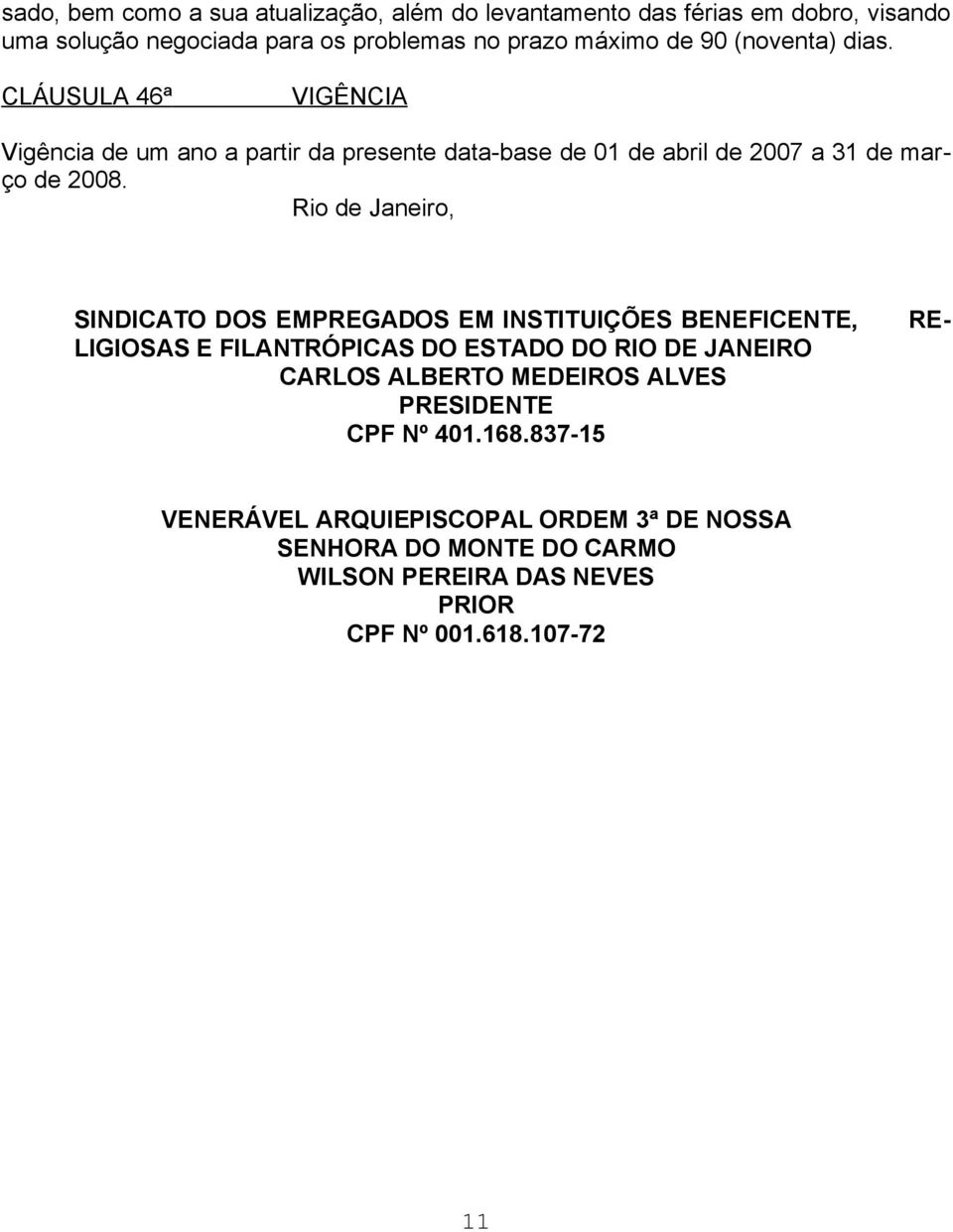 sado, bem como a sua atualização, além do levantamento das férias em dobro, visando uma solução negociada para os problemas no prazo máximo de 90 (noventa) dias.

CLÁUSULA 46ª VIGÊNCIA

Vigência de um ano a partir da presente data-base de 01 de abril de 2007 a 31 de março de 2008.

Rio de Janeiro,

SINDICATO DOS EMPREGADOS EM INSTITUIÇÕES BENEFICENTE, RELIGIOSAS E FILANTRÓPICAS DO ESTADO DO RIO DE JANEIRO
CARLOS ALBERTO MEDEIROS ALVES
PRESIDENTE
CPF Nº 401.168.837-15

VENERÁVEL ARQUIEPISCOPAL ORDEM 3ª DE NOSSA SENHORA DO MONTE DO CARMO
WILSON PEREIRA DAS NEVES
PRIOR
CPF Nº 001.618.107-72

11